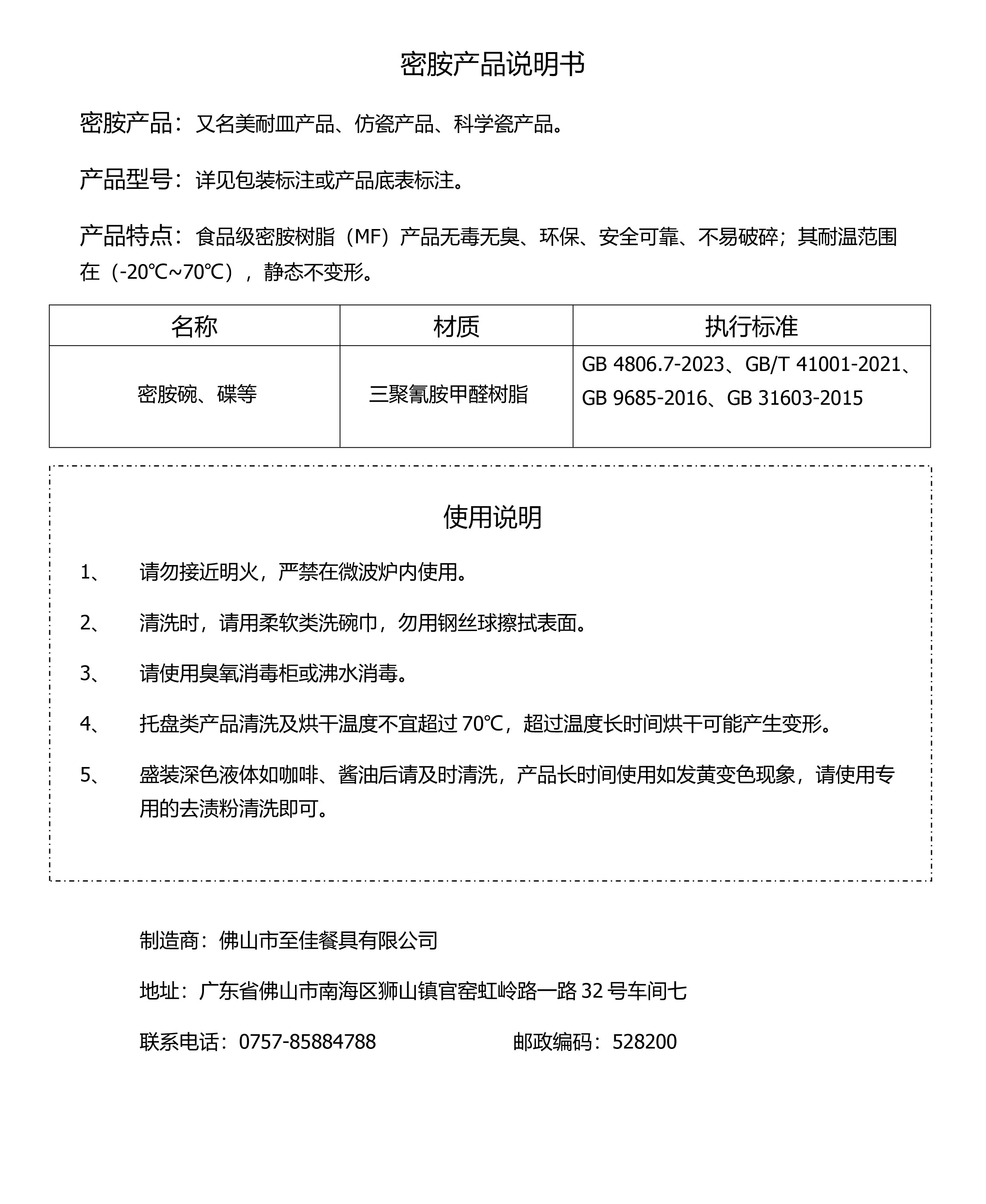 密胺产品说明书

密胺产品：又名美耐皿产品、仿瓷产品、科学瓷产品。

产品型号：详见包装标注或产品底表标注。

产品特点：食品级密胺树脂（MF）产品无毒无臭、环保、安全可靠、不易破碎；其耐温范围在（-20℃~70℃），静态不变形。

| 名称 | 材质 | 执行标准 |
|---|---|---|
| 密胺碗、碟等 | 三聚氰胺甲醛树脂 | GB 4806.7-2023、GB/T 41001-2021、GB 9685-2016、GB 31603-2015 |

使用说明

1、 请勿接近明火，严禁在微波炉内使用。

2、 清洗时，请用柔软类洗碗巾，勿用钢丝球擦拭表面。

3、 请使用臭氧消毒柜或沸水消毒。

4、 托盘类产品清洗及烘干温度不宜超过 70℃，超过温度长时间烘干可能产生变形。

5、 盛装深色液体如咖啡、酱油后请及时清洗，产品长时间使用如发黄变色现象，请使用专用的去渍粉清洗即可。

制造商：佛山市至佳餐具有限公司

地址：广东省佛山市南海区狮山镇官窑虹岭路一路 32 号车间七

联系电话：0757-85884788

邮政编码：528200